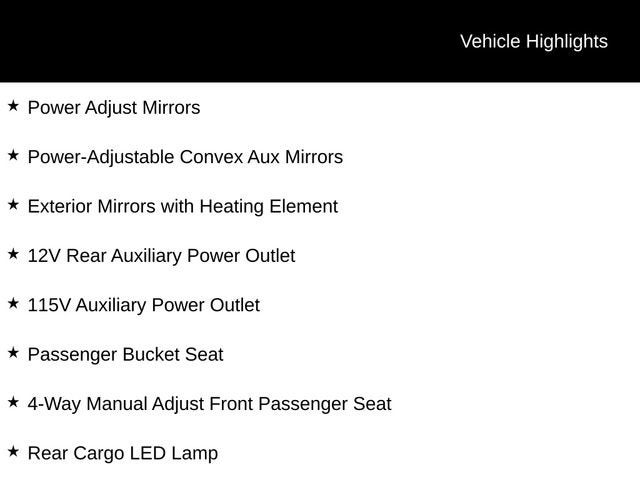 Vehicle Highlights

★ Power Adjust Mirrors

★ Power-Adjustable Convex Aux Mirrors

★ Exterior Mirrors with Heating Element

★ 12V Rear Auxiliary Power Outlet

★ 115V Auxiliary Power Outlet

★ Passenger Bucket Seat

★ 4-Way Manual Adjust Front Passenger Seat

★ Rear Cargo LED Lamp